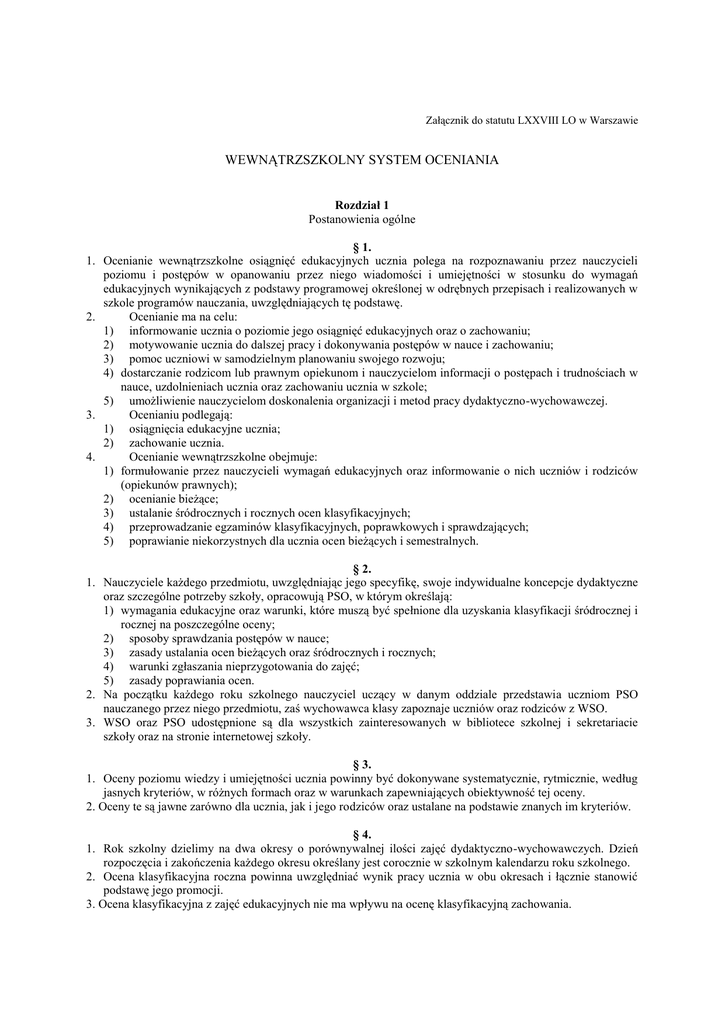 Załącznik do statutu LXXVIII LO w Warszawie

WEWNĄTRZSZKOLNY SYSTEM OCENIANIA

Rozdział 1
Postanowienia ogólne

§ 1.

1. Ocenianie wewnątrzszkolne osiągnięć edukacyjnych ucznia polega na rozpoznawaniu przez nauczycieli poziomu i postępów w opanowaniu przez niego wiadomości i umiejętności w stosunku do wymagań edukacyjnych wynikających z podstawy programowej określonej w odrębnych przepisach i realizowanych w szkole programów nauczania, uwzględniających tę podstawę.
2. Ocenianie ma na celu:
1) informowanie ucznia o poziomie jego osiągnięć edukacyjnych oraz o zachowaniu;
2) motywowanie ucznia do dalszej pracy i dokonywania postępów w nauce i zachowaniu;
3) pomoc uczniowi w samodzielnym planowaniu swojego rozwoju;
4) dostarczanie rodzicom lub prawnym opiekunom i nauczycielom informacji o postępach i trudnościach w nauce, uzdolnieniach ucznia oraz zachowaniu ucznia w szkole;
5) umożliwienie nauczycielom doskonalenia organizacji i metod pracy dydaktyczno-wychowawczej.
3. Ocenianiu podlegają:
1) osiągnięcia edukacyjne ucznia;
2) zachowanie ucznia.
4. Ocenianie wewnątrzszkolne obejmuje:
1) formułowanie przez nauczycieli wymagań edukacyjnych oraz informowanie o nich uczniów i rodziców (opiekunów prawnych);
2) ocenianie bieżące;
3) ustalanie śródrocznych i rocznych ocen klasyfikacyjnych;
4) przeprowadzanie egzaminów klasyfikacyjnych, poprawkowych i sprawdzających;
5) poprawianie niekorzystnych dla ucznia ocen bieżących i semestralnych.

§ 2.

1. Nauczyciele każdego przedmiotu, uwzględniając jego specyfikę, swoje indywidualne koncepcje dydaktyczne oraz szczególne potrzeby szkoły, opracowują PSO, w którym określają:
1) wymagania edukacyjne oraz warunki, które muszą być spełnione dla uzyskania klasyfikacji śródrocznej i rocznej na poszczególne oceny;
2) sposoby sprawdzania postępów w nauce;
3) zasady ustalania ocen bieżących oraz śródrocznych i rocznych;
4) warunki zgłaszania nieprzygotowania do zajęć;
5) zasady poprawiania ocen.
2. Na początku każdego roku szkolnego nauczyciel uczący w danym oddziale przedstawia uczniom PSO nauczanego przez niego przedmiotu, zaś wychowawca klasy zapoznaje uczniów oraz rodziców z WSO.
3. WSO oraz PSO udostępnione są dla wszystkich zainteresowanych w bibliotece szkolnej i sekretariacie szkoły oraz na stronie internetowej szkoły.

§ 3.

1. Oceny poziomu wiedzy i umiejętności ucznia powinny być dokonywane systematycznie, rytmicznie, według jasnych kryteriów, w różnych formach oraz w warunkach zapewniających obiektywność tej oceny.
2. Oceny te są jawne zarówno dla ucznia, jak i jego rodziców oraz ustalane na podstawie znanych im kryteriów.

§ 4.

1. Rok szkolny dzielimy na dwa okresy o porównywalnej ilości zajęć dydaktyczno-wychowawczych. Dzień rozpoczęcia i zakończenia każdego okresu określany jest corocznie w szkolnym kalendarzu roku szkolnego.
2. Ocena klasyfikacyjna roczna powinna uwzględniać wynik pracy ucznia w obu okresach i łącznie stanowić podstawę jego promocji.
3. Ocena klasyfikacyjna z zajęć edukacyjnych nie ma wpływu na ocenę klasyfikacyjną zachowania.